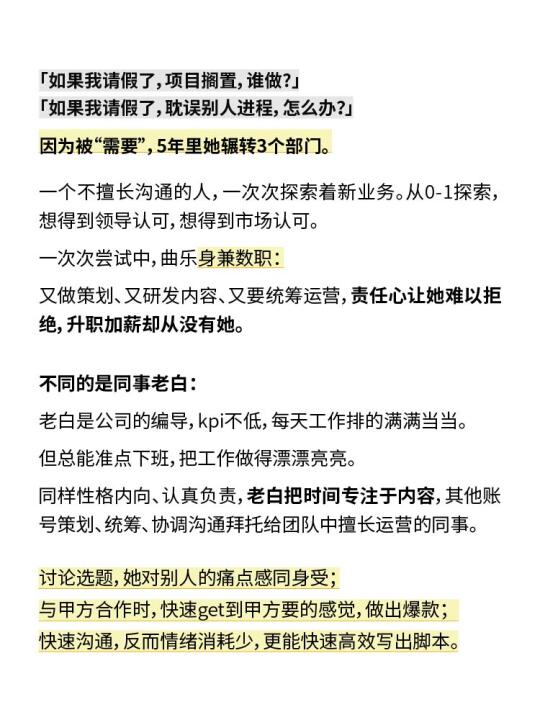 「如果我请假了，项目搁置，谁做?」
「如果我请假了，耽误别人进程，怎么办?」

因为被“需要”，5年里她辗转3个部门。

一个不擅长沟通的人，一次次探索着新业务。从0-1探索，想得到领导认可，想得到市场认可。

一次次尝试中，曲乐身兼数职：

又做策划、又研发内容、又要统筹运营，责任心让她难以拒绝，升职加薪却从没有她。

不同的是同事老白：

老白是公司的编导，kpi不低，每天工作排的满满当当。

但总能准点下班，把工作做得漂漂亮亮。

同样性格内向、认真负责，老白把时间专注于内容，其他账号策划、统筹、协调沟通拜托给团队中擅长运营的同事。

讨论选题，她对别人的痛点感同身受；
与甲方合作时，快速get到甲方要的感觉，做出爆款；
快速沟通，反而情绪消耗少，更能快速高效写出脚本。